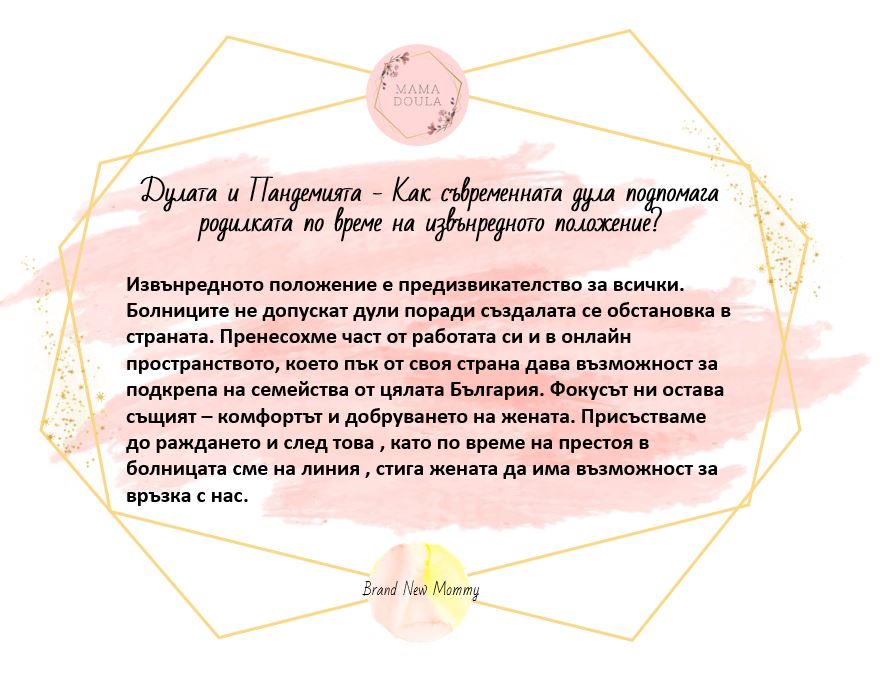 MAMA DOULA

Дулата и Пандемията - Как съвременната дула подпомага родилката по време на извънредното положение?

Извънредното положение е предизвикателство за всички. Болниците не допускат дули поради създалата се обстановка в страната. Пренесохме част от работата си и в онлайн пространството, което пък от своя страна дава възможност за подкрепа на семейства от цялата България. Фокусът ни остава същият – комфортът и добруването на жената. Присъстваме до раждането и след това , като по време на престоя в болницата сме на линия , стига жената да има възможност за връзка с нас.

Brand New Mommy